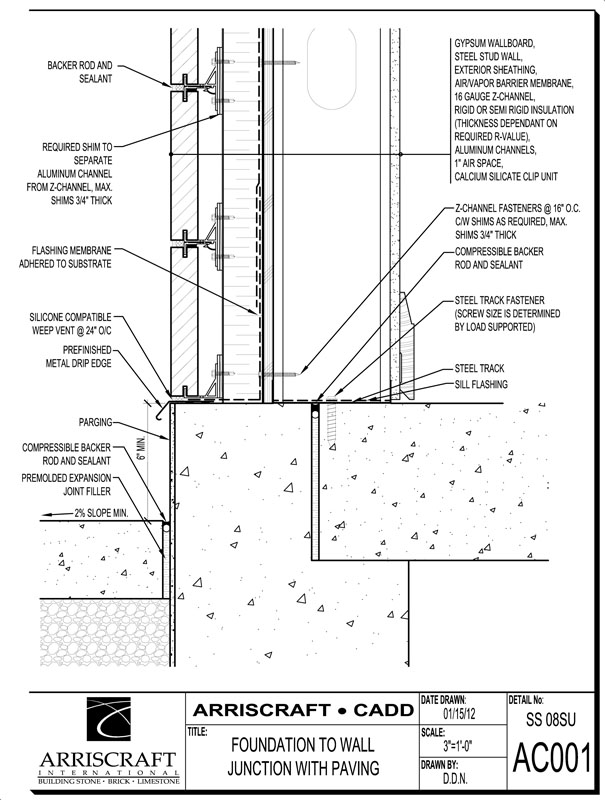 BACKER ROD AND SEALANT

REQUIRED SHIM TO SEPARATE ALUMINUM CHANNEL FROM Z-CHANNEL, MAX. SHIMS 3/4" THICK

FLASHING MEMBRANE ADHERED TO SUBSTRATE

SILICONE COMPATIBLE WEEP VENT @ 24" O/C

PREFINISHED METAL DRIP EDGE

PARGING

COMPRESSIBLE BACKER ROD AND SEALANT

PREMOLDED EXPANSION JOINT FILLER

2% SLOPE MIN.

6" MIN.

GYPSUM WALLBOARD, STEEL STUD WALL, EXTERIOR SHEATHING, AIR/VAPOR BARRIER MEMBRANE, 16 GAUGE Z-CHANNEL, RIGID OR SEMI RIGID INSULATION (THICKNESS DEPENDANT ON REQUIRED R-VALUE), ALUMINUM CHANNELS, 1" AIR SPACE, CALCIUM SILICATE CLIP UNIT

Z-CHANNEL FASTENERS @ 16" O.C. C/W SHIMS AS REQUIRED, MAX. SHIMS 3/4" THICK

COMPRESSIBLE BACKER ROD AND SEALANT

STEEL TRACK FASTENER (SCREW SIZE IS DETERMINED BY LOAD SUPPORTED)

STEEL TRACK

SILL FLASHING

ARRISCRAFT INTERNATIONAL BUILDING STONE · BRICK · LIMESTONE

ARRISCRAFT • CADD

TITLE:
FOUNDATION TO WALL JUNCTION WITH PAVING

DATE DRAWN:
01/15/12

SCALE:
3"=1'-0"

DRAWN BY:
D.D.N.

DETAIL No:
SS 08SU

AC001